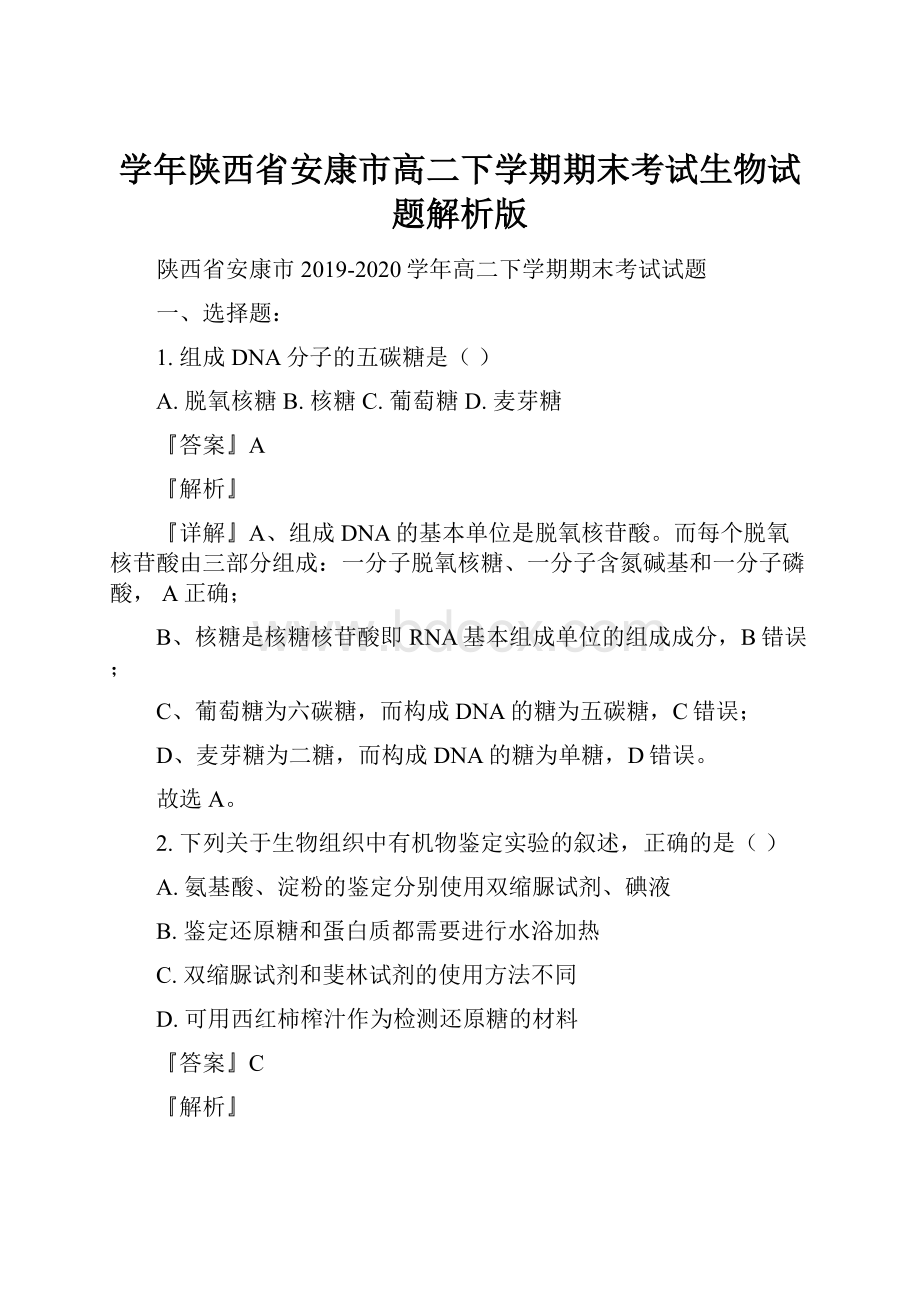 学年陕西省安康市高二下学期期末考试生物试题解析版

陕西省安康市 2019-2020 学年高二下学期期末考试试题

一、选择题：

1. 组成 DNA 分子的五碳糖是（ ）

A. 脱氧核糖 B. 核糖 C. 葡萄糖 D. 麦芽糖

『答案』A

『解析』

『详解』A、组成 DNA 的基本单位是脱氧核苷酸。而每个脱氧核苷酸由三部分组成：一分子脱氧核糖、一分子含氮碱基和一分子磷酸， A 正确；

B、核糖是核糖核苷酸即 RNA 基本组成单位的组成成分，B 错误；

C、葡萄糖为六碳糖，而构成 DNA 的糖为五碳糖，C 错误；

D、麦芽糖为二糖，而构成 DNA 的糖为单糖，D 错误。

故选 A。

2. 下列关于生物组织中有机物鉴定实验的叙述，正确的是（ ）

A. 氨基酸、淀粉的鉴定分别使用双缩脲试剂、碘液

B. 鉴定还原糖和蛋白质都需要进行水浴加热

C. 双缩脲试剂和斐林试剂的使用方法不同

D. 可用西红柿榨汁作为检测还原糖的材料

『答案』C

『解析』

www.bdocx.com